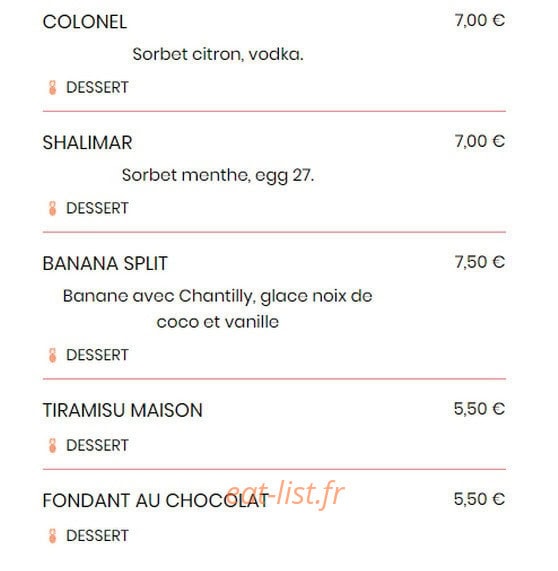 COLONEL 7,00 €

Sorbet citron, vodka.

DESSERT

SHALIMAR 7,00 €

Sorbet menthe, egg 27.

DESSERT

BANANA SPLIT 7,50 €

Banane avec Chantilly, glace noix de coco et vanille

DESSERT

TIRAMISU MAISON 5,50 €

DESSERT

FONDANT AU CHOCOLAT 5,50 €

eat-list.fr

DESSERT